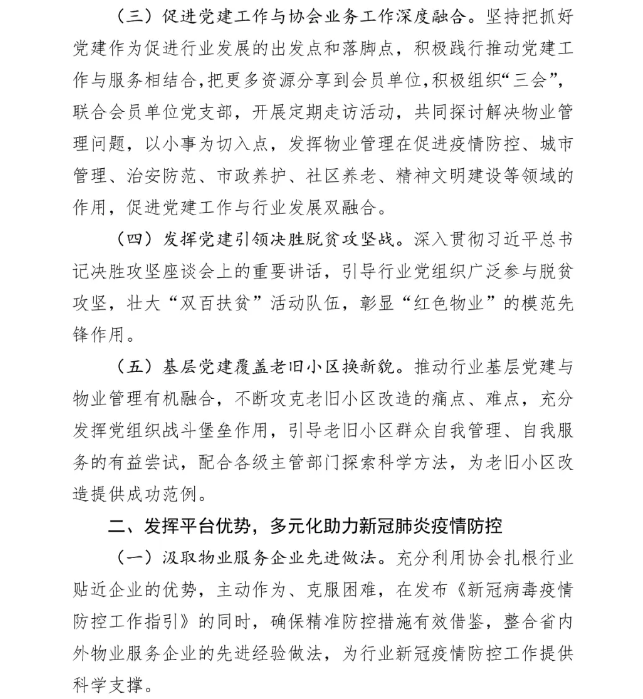 （三）促进党建工作与协会业务工作深度融合。坚持把抓好党建作为促进行业发展的出发点和落脚点，积极践行推动党建工作与服务相结合，把更多资源分享到会员单位，积极组织“三会”，联合会员单位党支部，开展定期走访活动，共同探讨解决物业管理问题，以小事为切入点，发挥物业管理在促进疫情防控、城市管理、治安防范、市政养护、社区养老、精神文明建设等领域的作用，促进党建工作与行业发展双融合。

（四）发挥党建引领决胜脱贫攻坚战。深入贯彻习近平总书记决胜攻坚座谈会上的重要讲话，引导行业党组织广泛参与脱贫攻坚，壮大“双百扶贫”活动队伍，彰显“红色物业”的模范先锋作用。

（五）基层党建覆盖老旧小区换新貌。推动行业基层党建与物业管理有机融合，不断攻克老旧小区改造的痛点、难点，充分发挥党组织战斗堡垒作用，引导老旧小区群众自我管理、自我服务的有益尝试，配合各级主管部门探索科学方法，为老旧小区改造提供成功范例。

二、发挥平台优势，多元化助力新冠肺炎疫情防控

（一）汲取物业服务企业先进做法。充分利用协会扎根行业贴近企业的优势，主动作为、克服困难，在发布《新冠病毒疫情防控工作指引》的同时，确保精准防控措施有效借鉴，整合省内外物业服务企业的先进经验做法，为行业新冠疫情防控工作提供科学支撑。